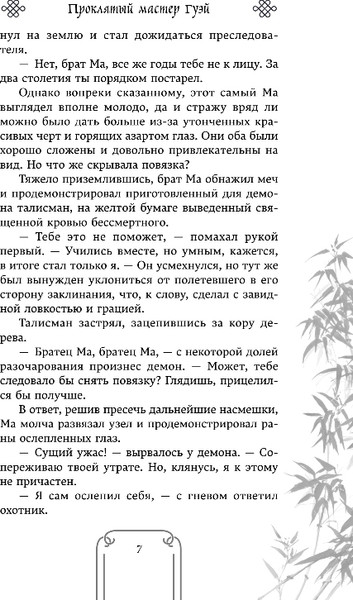 Проклятый мастер Гуэй

нул на землю и стал дожидаться преследователя.

— Нет, брат Ма, все же годы тебе не к лицу. За два столетия ты порядком постарел.

Однако вопреки сказанному, этот самый Ма выглядел вполне молодо, да и стражу вряд ли можно было дать больше из-за утонченных красивых черт и горящих азартом глаз. Они оба были хорошо сложены и довольно привлекательны на вид. Но что же скрывала повязка?

Тяжело приземлившись, брат Ма обнажил меч и продемонстрировал приготовленный для демона талисман, на желтой бумаге выведенный священной кровью бессмертного.

— Тебе это не поможет, — помахал рукой первый. — Учились вместе, но умным, кажется, в итоге стал только я. — Он усмехнулся, но тут же был вынужден уклониться от полетевшего в его сторону заклинания, что, к слову, сделал с завидной ловкостью и грацией.

Талисман застрял, зацепившись за кору дерева.

— Братец Ма, братец Ма, — с некоторой долей разочарования произнес демон. — Может, тебе следовало бы снять повязку? Глядишь, прицелился бы получше.

В ответ, решив пресечь дальнейшие насмешки, Ма молча развязал узел и продемонстрировал раны ослепленных глаз.

— Сущий ужас! — вырвалось у демона. — Сопереживаю твоей утрате. Но, клянусь, я к этому не причастен.

— Я сам ослепил себя, — с гневом ответил охотник.

7